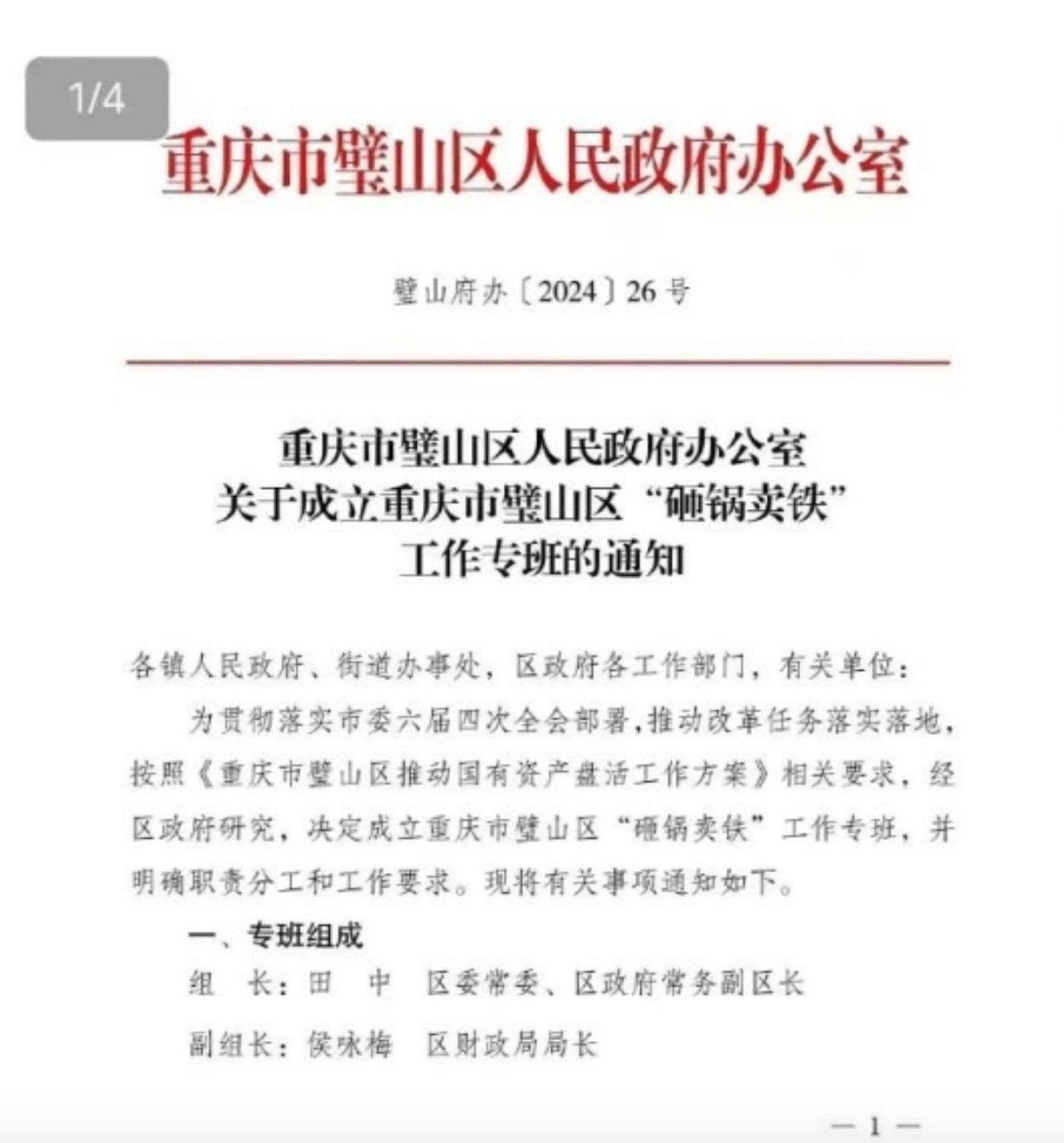 1/4

重庆市璧山区人民政府办公室

璧山府办〔2024〕26号

重庆市璧山区人民政府办公室
关于成立重庆市璧山区“砸锅卖铁”
工作专班的通知

各镇人民政府、街道办事处，区政府各工作部门，有关单位：

为贯彻落实市委六届四次全会部署，推动改革任务落实落地，按照《重庆市璧山区推动国有资产盘活工作方案》相关要求，经区政府研究，决定成立重庆市璧山区“砸锅卖铁”工作专班，并明确职责分工和工作要求。现将有关事项通知如下。

一、专班组成

组　长：田　中　区委常委、区政府常务副区长

副组长：侯咏梅　区财政局局长

— 1 —